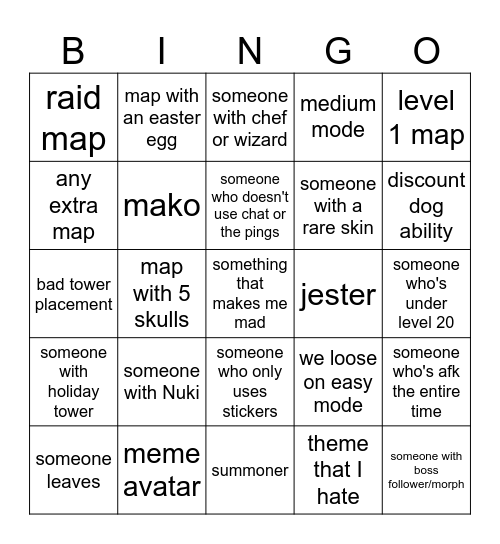 | B | I | N | G | O |
|---|---|---|---|---|
| raid map | map with an easter egg | someone with chef or wizard | medium mode | level 1 map |
| any extra map | mako | someone who doesn't use chat or the pings | someone with a rare skin | discount dog ability |
| bad tower placement | map with 5 skulls | something that makes me mad | jester | someone who's under level 20 |
| someone with holiday tower | someone with Nuki | someone who only uses stickers | we loose on easy mode | someone who's afk the entire time |
| someone leaves | meme avatar | summoner | theme that I hate | someone with boss follower/morph |